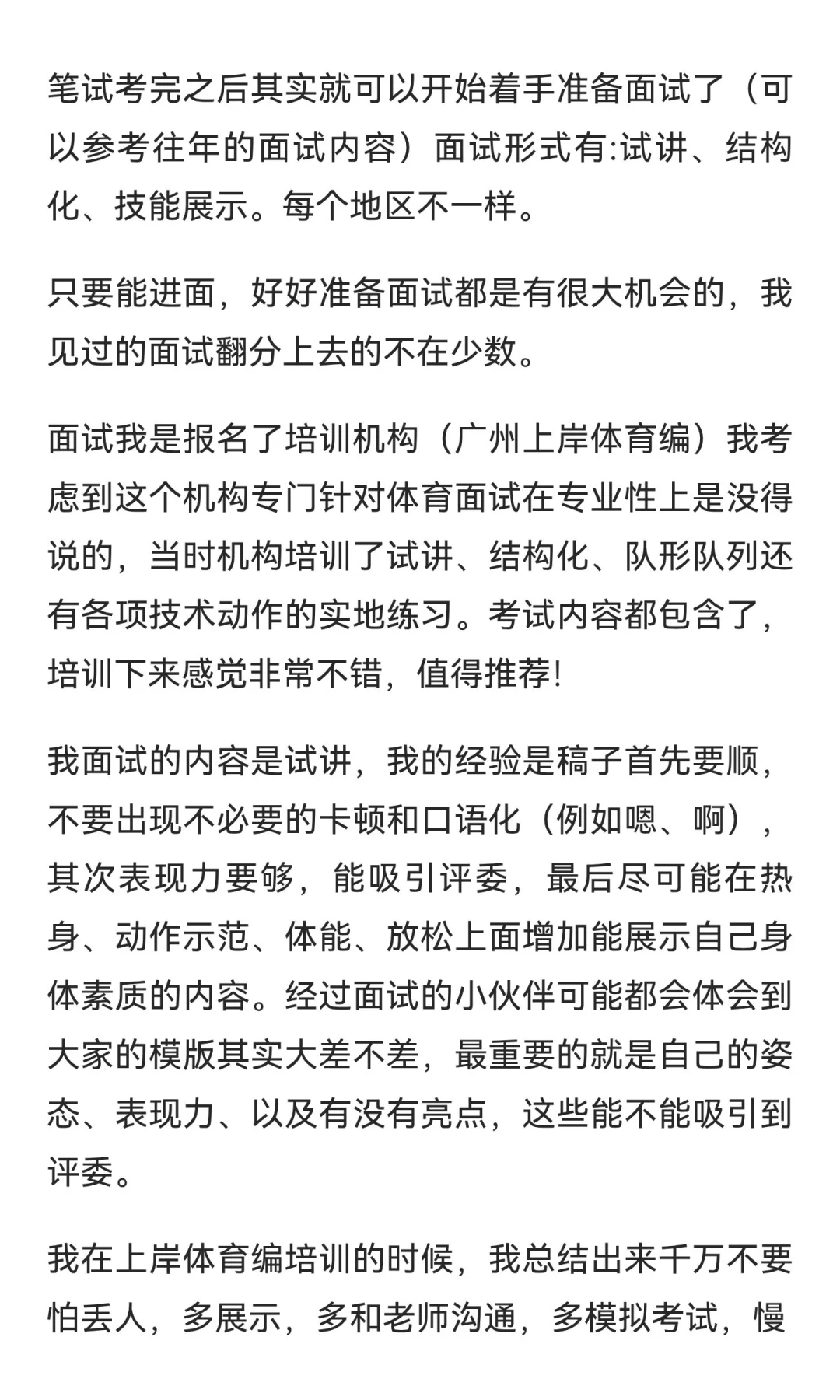 笔试考完之后其实就可以开始着手准备面试了（可以参考往年的面试内容）面试形式有:试讲、结构化、技能展示。每个地区不一样。

只要能进面，好好准备面试都是有很大机会的，我见过的面试翻分上去的不在少数。

面试我是报名了培训机构（广州上岸体育编）我考虑到这个机构专门针对体育面试在专业性上是没得说的，当时机构培训了试讲、结构化、队形队列还有各项技术动作的实地练习。考试内容都包含了，培训下来感觉非常不错，值得推荐!

我面试的内容是试讲，我的经验是稿子首先要顺，不要出现不必要的卡顿和口语化（例如嗯、啊），其次表现力要够，能吸引评委，最后尽可能在热身、动作示范、体能、放松上面增加能展示自己身体素质的内容。经过面试的小伙伴可能都会体会到大家的模版其实大差不差，最重要的就是自己的姿态、表现力、以及有没有亮点，这些能不能吸引到评委。

我在上岸体育编培训的时候，我总结出来千万不要怕丢人，多展示，多和老师沟通，多模拟考试，慢